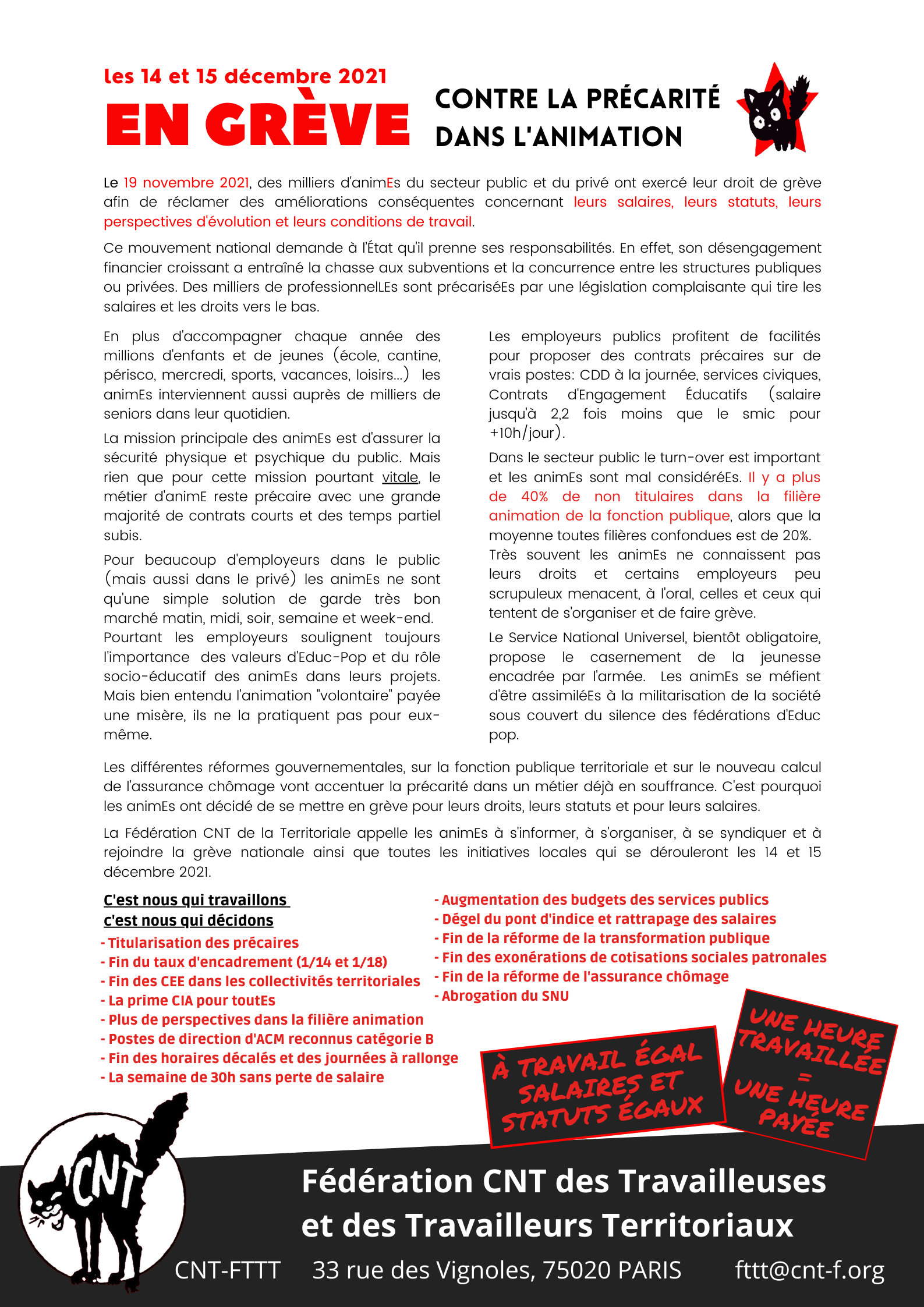 les 14 et 15 décembre 2021

EN GRÈVE

CONTRE LA PRÉCARITÉ DANS L'ANIMATION

Le 19 novembre 2021, des milliers d'animEs du secteur public et du privé ont exercé leur droit de grève afin de réclamer des améliorations conséquentes concernant leurs salaires, leurs statuts, leurs perspectives d'évolution et leurs conditions de travail.

Ce mouvement national demande à l'État qu'il prenne ses responsabilités. En effet, son désengagement financier croissant a entraîné la chasse aux subventions et la concurrence entre les structures publiques ou privées. Des milliers de professionnelLEs sont précariséEs par une législation complaisante qui tire les salaires et les droits vers le bas.

En plus d'accompagner chaque année des millions d'enfants et de jeunes (école, cantine, périsco, mercredi, sports, vacances, loisirs...) les animEs interviennent aussi auprès de milliers de seniors dans leur quotidien.

La mission principale des animEs est d'assurer la sécurité physique et psychique du public. Mais rien que pour cette mission pourtant vitale, le métier d'animE reste précaire avec une grande majorité de contrats courts et des temps partiel subis.

Pour beaucoup d'employeurs dans le public (mais aussi dans le privé) les animEs ne sont qu'une simple solution de garde très bon marché matin, midi, soir, semaine et week-end. Pourtant les employeurs soulignent toujours l'importance des valeurs d'Educ-Pop et du rôle socio-éducatif des animEs dans leurs projets. Mais bien entendu l'animation "volontaire" payée une misère, ils ne la pratiquent pas pour eux-même.

Les employeurs publics profitent de facilités pour proposer des contrats précaires sur de vrais postes: CDD à la journée, services civiques, Contrats d'Engagement Éducatifs (salaire jusqu'à 2,2 fois moins que le smic pour +10h/jour).

Dans le secteur public le turn-over est important et les animEs sont mal considéréEs. Il y a plus de 40% de non titulaires dans la filière animation de la fonction publique, alors que la moyenne toutes filières confondues est de 20%. Très souvent les animEs ne connaissent pas leurs droits et certains employeurs peu scrupuleux menacent, à l'oral, celles et ceux qui tentent de s'organiser et de faire grève.

Le Service National Universel, bientôt obligatoire, propose le casernement de la jeunesse encadrée par l'armée. Les animEs se méfient d'être assimiléEs à la militarisation de la société sous couvert du silence des fédérations d'Educ pop.

Les différentes réformes gouvernementales, sur la fonction publique territoriale et sur le nouveau calcul de l'assurance chômage vont accentuer la précarité dans un métier déjà en souffrance. C'est pourquoi les animEs ont décidé de se mettre en grève pour leurs droits, leurs statuts et pour leurs salaires.

La Fédération CNT de la Territoriale appelle les animEs à s'informer, à s'organiser, à se syndiquer et à rejoindre la grève nationale ainsi que toutes les initiatives locales qui se dérouleront les 14 et 15 décembre 2021.

C'est nous qui travaillons
c'est nous qui décidons
- Titularisation des précaires
- Fin du taux d'encadrement (1/14 et 1/18)
- Fin des CEE dans les collectivités territoriales
- La prime CIA pour toutEs
- Plus de perspectives dans la filière animation
- Postes de direction d'ACM reconnus catégorie B
- Fin des horaires décalés et des journées à rallonge
- La semaine de 30h sans perte de salaire

- Augmentation des budgets des services publics
- Dégel du pont d'indice et rattrapage des salaires
- Fin de la réforme de la transformation publique
- Fin des exonérations de cotisations sociales patronales
- Fin de la réforme de l'assurance chômage
- Abrogation du SNU

À TRAVAIL ÉGAL SALAIRES ET STATUTS ÉGAUX

UNE HEURE TRAVAILLÉE = UNE HEURE PAYÉE

CNT

Fédération CNT des Travailleuses et des Travailleurs Territoriaux

CNT-FTTT 33 rue des Vignoles, 75020 PARIS fttt@cnt-f.org